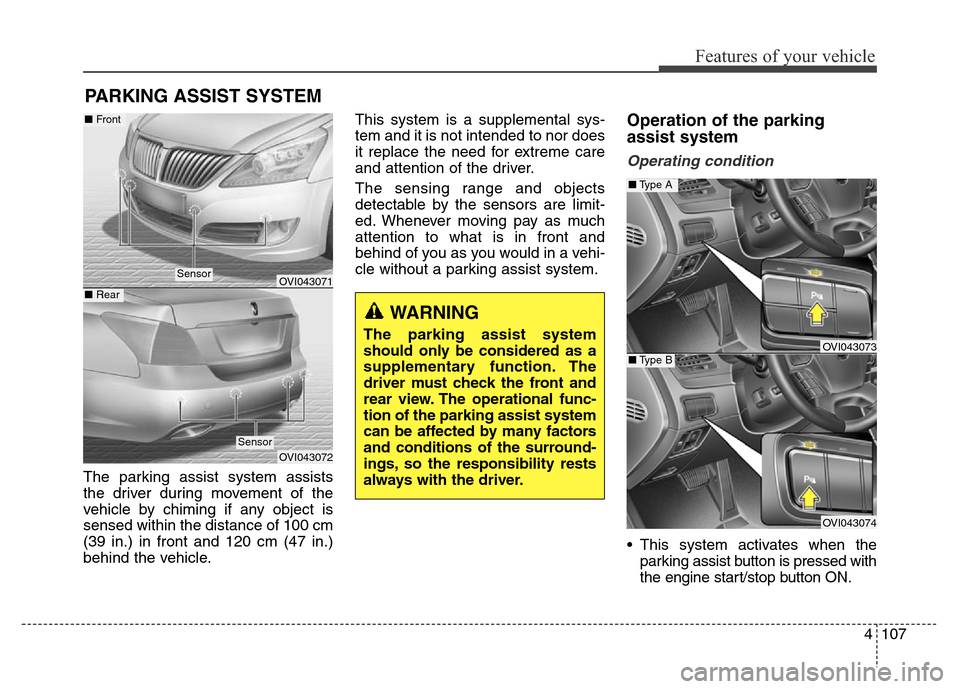 Features of your vehicle

PARKING ASSIST SYSTEM

■ Front

Sensor

OVI043071

■ Rear

Sensor

OVI043072

The parking assist system assists the driver during movement of the vehicle by chiming if any object is sensed within the distance of 100 cm (39 in.) in front and 120 cm (47 in.) behind the vehicle.

This system is a supplemental system and it is not intended to nor does it replace the need for extreme care and attention of the driver.

The sensing range and objects detectable by the sensors are limited. Whenever moving pay as much attention to what is in front and behind of you as you would in a vehicle without a parking assist system.

WARNING

The parking assist system should only be considered as a supplementary function. The driver must check the front and rear view. The operational function of the parking assist system can be affected by many factors and conditions of the surroundings, so the responsibility rests always with the driver.

Operation of the parking assist system

Operating condition

■ Type A

OVI043073

■ Type B

OVI043074

• This system activates when the parking assist button is pressed with the engine start/stop button ON.

4 107

carmanualsonline.info